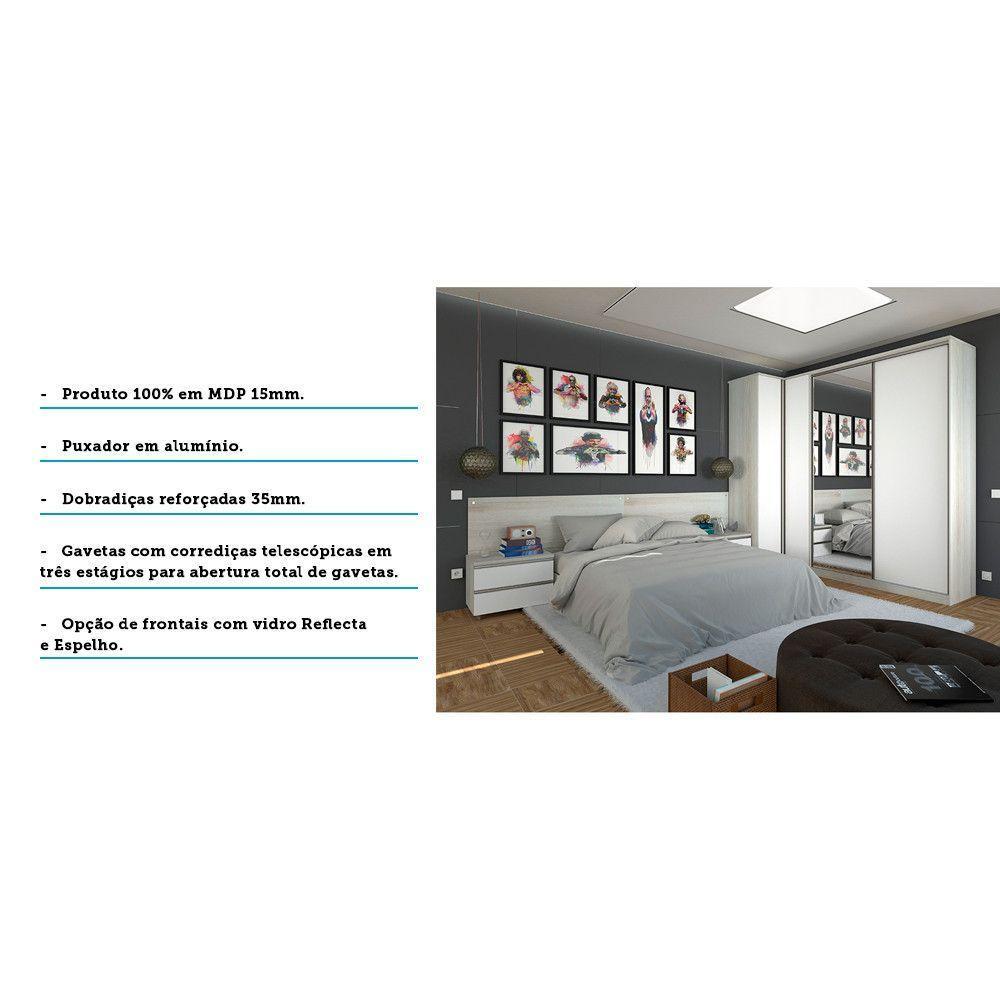 - Produto 100% em MDP 15mm.

- Puxador em alumínio.

- Dobradiças reforçadas 35mm.

- Gavetas com corrediças telescópicas em três estágios para abertura total de gavetas.

- Opção de frontais com vidro Reflecta e Espelho.